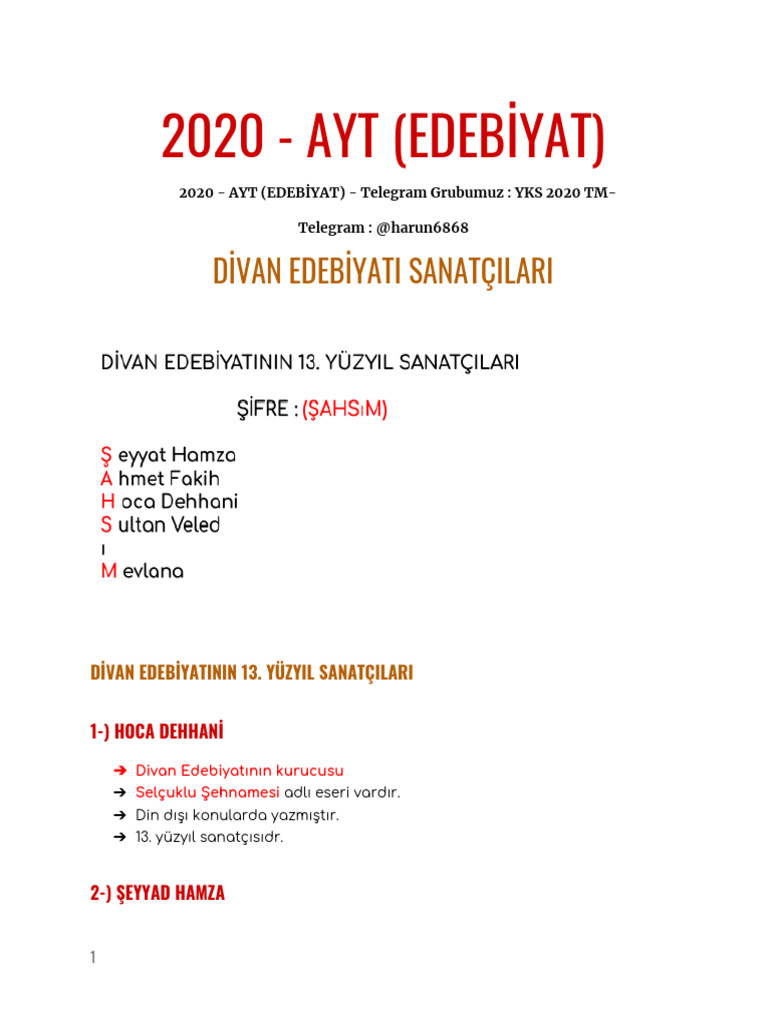 2020 - AYT (EDEBİYAT)

2020 - AYT (EDEBİYAT) - Telegram Grubumuz : YKS 2020 TM-

Telegram : @harun6868

DİVAN EDEBİYATI SANATÇILARI

DİVAN EDEBİYATININ 13. YÜZYIL SANATÇILARI

ŞİFRE : (ŞAHSıM)

Ş eyyat Hamza
A hmet Fakih
H oca Dehhani
S ultan Veled
ı
M evlana

DİVAN EDEBİYATININ 13. YÜZYIL SANATÇILARI

1-) HOCA DEHHANİ

➔ Divan Edebiyatının kurucusu
➔ Selçuklu Şehnamesi adlı eseri vardır.
➔ Din dışı konularda yazmıştır.
➔ 13. yüzyıl sanatçısıdr.

2-) ŞEYYAD HAMZA

1